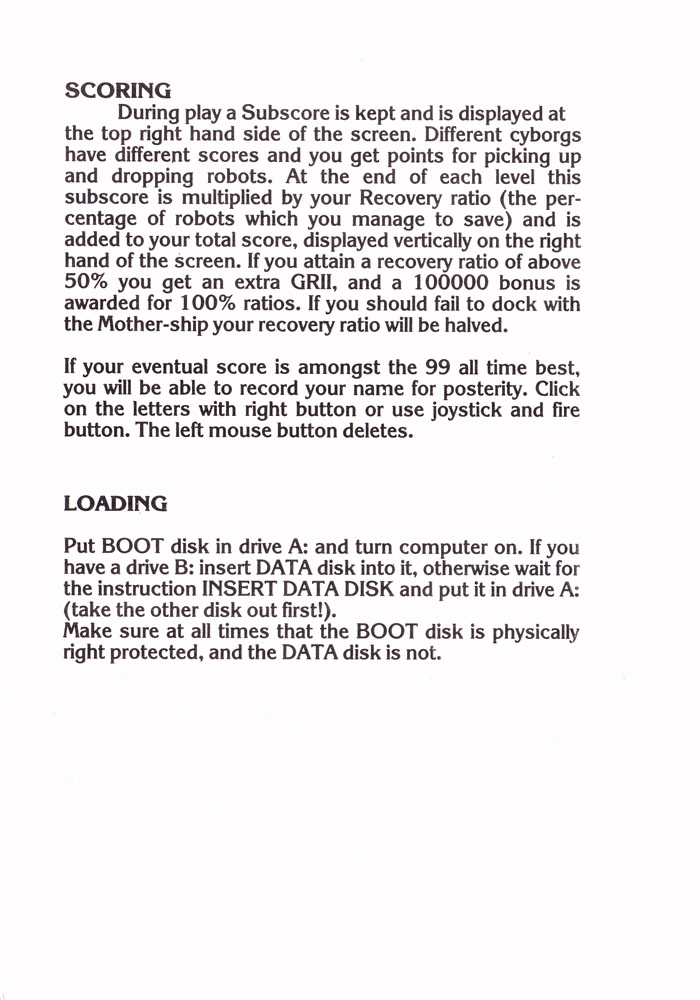 SCORING

During play a Subscore is kept and is displayed at the top right hand side of the screen. Different cyborgs have different scores and you get points for picking up and dropping robots. At the end of each level this subscore is multiplied by your Recovery ratio (the percentage of robots which you manage to save) and is added to your total score, displayed vertically on the right hand of the screen. If you attain a recovery ratio of above 50% you get an extra GRII, and a 100000 bonus is awarded for 100% ratios. If you should fail to dock with the Mother-ship your recovery ratio will be halved.

If your eventual score is amongst the 99 all time best, you will be able to record your name for posterity. Click on the letters with right button or use joystick and fire button. The left mouse button deletes.

LOADING

Put BOOT disk in drive A: and turn computer on. If you have a drive B: insert DATA disk into it, otherwise wait for the instruction INSERT DATA DISK and put it in drive A: (take the other disk out first!).
Make sure at all times that the BOOT disk is physically right protected, and the DATA disk is not.